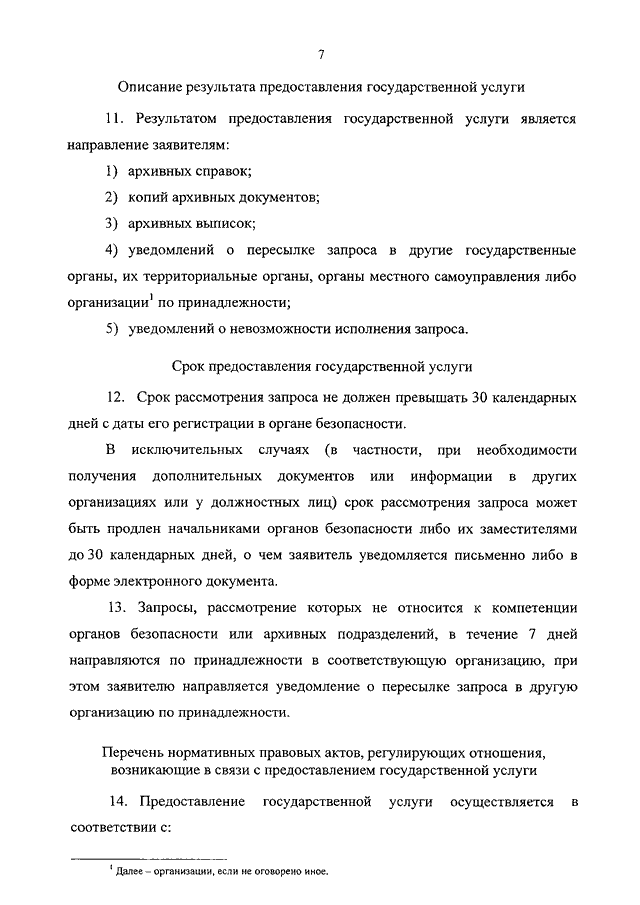 7

Описание результата предоставления государственной услуги

11. Результатом предоставления государственной услуги является направление заявителям:

1) архивных справок;

2) копий архивных документов;

3) архивных выписок;

4) уведомлений о пересылке запроса в другие государственные органы, их территориальные органы, органы местного самоуправления либо организации$^1$ по принадлежности;

5) уведомлений о невозможности исполнения запроса.

Срок предоставления государственной услуги

12. Срок рассмотрения запроса не должен превышать 30 календарных дней с даты его регистрации в органе безопасности.

В исключительных случаях (в частности, при необходимости получения дополнительных документов или информации в других организациях или у должностных лиц) срок рассмотрения запроса может быть продлен начальниками органов безопасности либо их заместителями до 30 календарных дней, о чем заявитель уведомляется письменно либо в форме электронного документа.

13. Запросы, рассмотрение которых не относится к компетенции органов безопасности или архивных подразделений, в течение 7 дней направляются по принадлежности в соответствующую организацию, при этом заявителю направляется уведомление о пересылке запроса в другую организацию по принадлежности.

Перечень нормативных правовых актов, регулирующих отношения, возникающие в связи с предоставлением государственной услуги

14. Предоставление государственной услуги осуществляется в соответствии с:

$^1$ Далее – организации, если не оговорено иное.